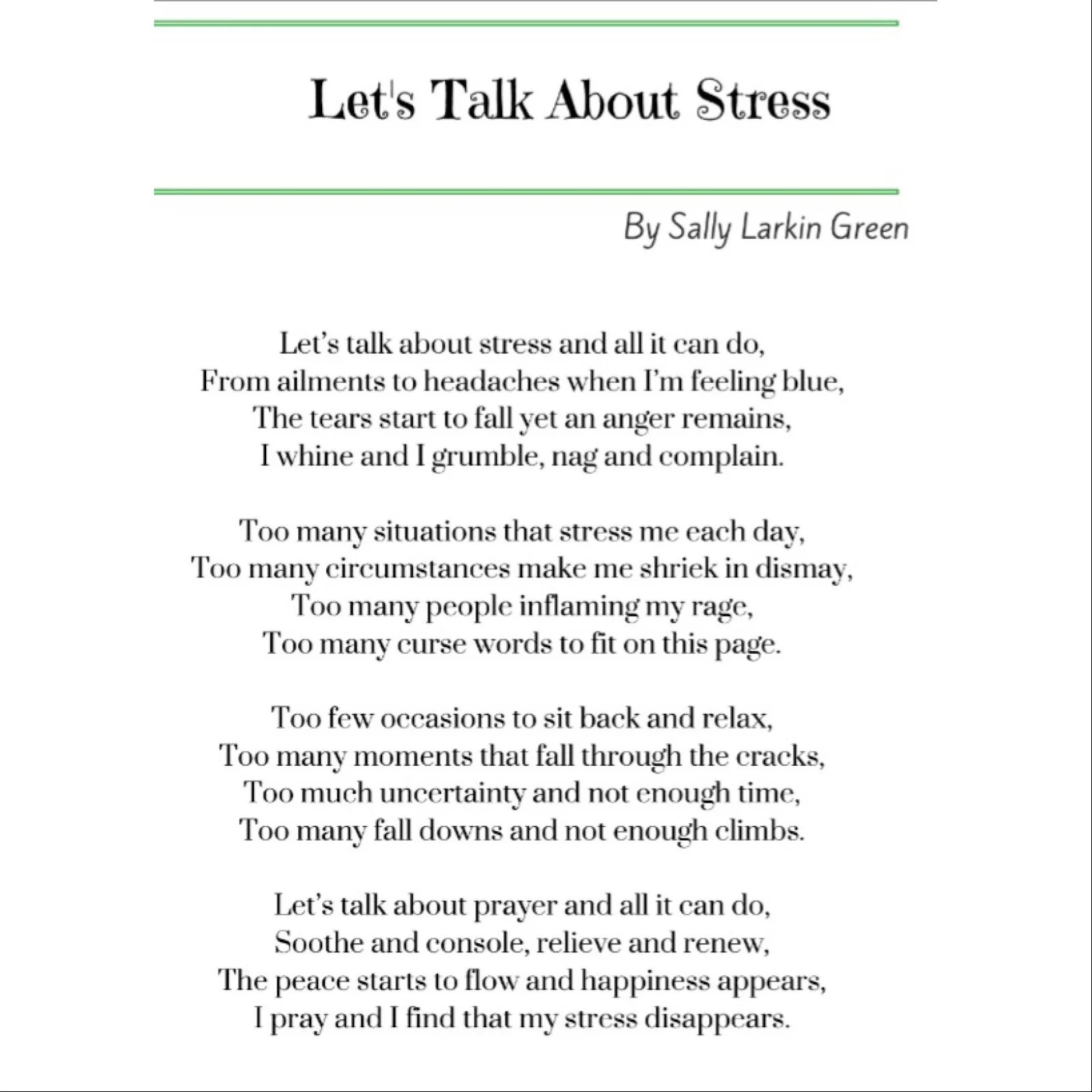 Let's Talk About Stress

By Sally Larkin Green

Let's talk about stress and all it can do,
From ailments to headaches when I'm feeling blue,
The tears start to fall yet an anger remains,
I whine and I grumble, nag and complain.

Too many situations that stress me each day,
Too many circumstances make me shriek in dismay,
Too many people inflaming my rage,
Too many curse words to fit on this page.

Too few occasions to sit back and relax,
Too many moments that fall through the cracks,
Too much uncertainty and not enough time,
Too many fall downs and not enough climbs.

Let's talk about prayer and all it can do,
Soothe and console, relieve and renew,
The peace starts to flow and happiness appears,
I pray and I find that my stress disappears.